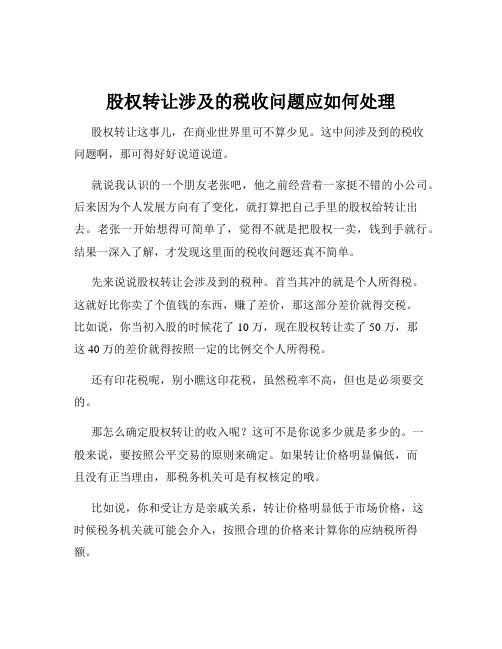 股权转让涉及的税收问题应如何处理

股权转让这事儿，在商业世界里可不算少见。这中间涉及到的税收问题啊，那可得好好说道说道。

就说我认识的一个朋友老张吧，他之前经营着一家挺不错的小公司。后来因为个人发展方向有了变化，就打算把自己手里的股权给转让出去。老张一开始想得可简单了，觉得不就是把股权一卖，钱到手就行。结果一深入了解，才发现这里面的税收问题还真不简单。

先来说说股权转让会涉及到的税种。首当其冲的就是个人所得税。这就好比你卖了个值钱的东西，赚了差价，那这部分差价就得交税。比如说，你当初入股的时候花了 10 万，现在股权转让卖了 50 万，那这 40 万的差价就得按照一定的比例交个人所得税。

还有印花税呢，别小瞧这印花税，虽然税率不高，但也是必须要交的。

那怎么确定股权转让的收入呢？这可不是你说多少就是多少的。一般来说，要按照公平交易的原则来确定。如果转让价格明显偏低，而且没有正当理由，那税务机关可是有权核定的哦。

比如说，你和受让方是亲戚关系，转让价格明显低于市场价格，这时候税务机关就可能会介入，按照合理的价格来计算你的应纳税所得额。